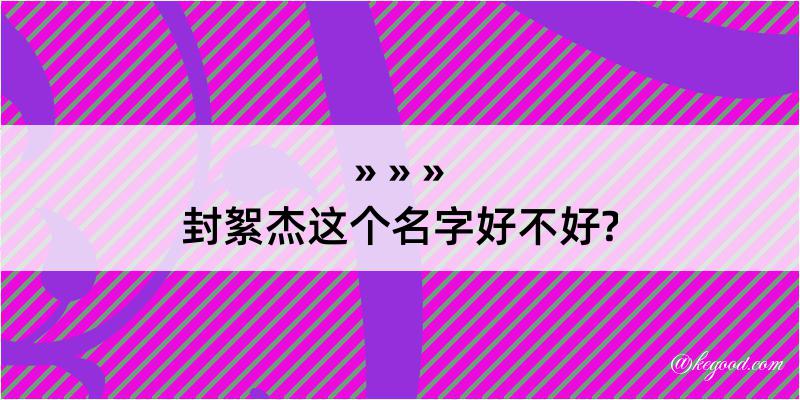 » » »
封絮杰这个名字好不好?

@kegood.com